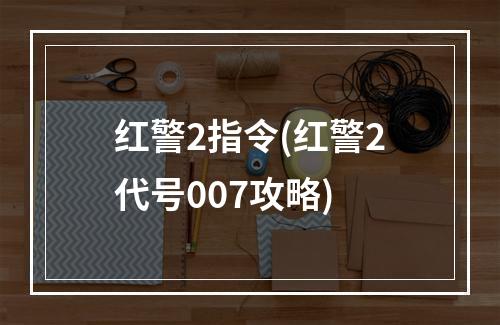 红警2指令(红警2代号007攻略)